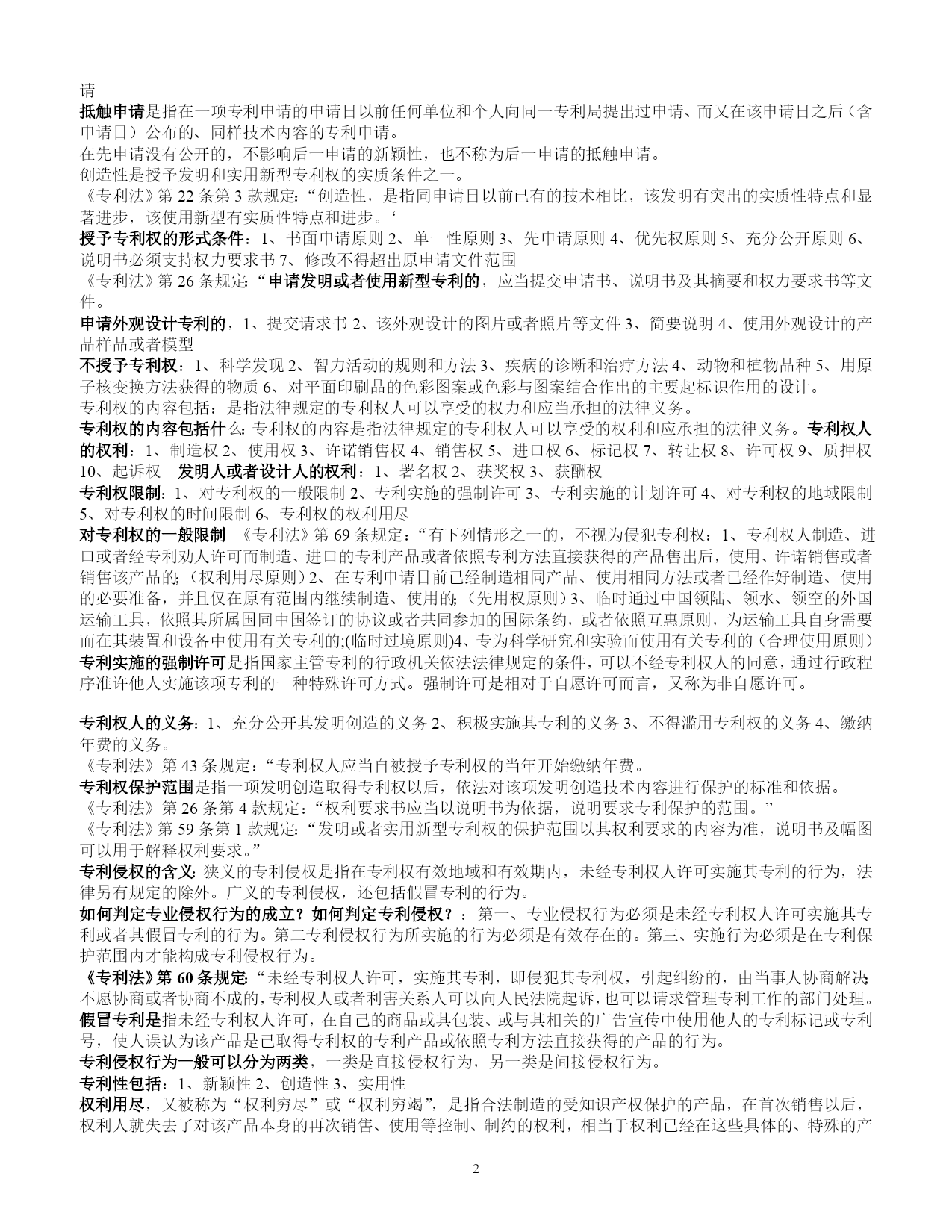 请
抵触申请是指在一项专利申请的申请日以前任何单位和个人向同一专利局提出过申请、而又在该申请日之后（含申请日）公布的、同样技术内容的专利申请。
在先申请没有公开的，不影响后一申请的新颖性，也不称为后一申请的抵触申请。
创造性是授予发明和实用新型专利权的实质条件之一。
《专利法》第 22 条第 3 款规定：“创造性，是指同申请日以前已有的技术相比，该发明有突出的实质性特点和显著进步，该使用新型有实质性特点和进步。‘
授予专利权的形式条件：1、书面申请原则 2、单一性原则 3、先申请原则 4、优先权原则 5、充分公开原则 6、说明书必须支持权力要求书 7、修改不得超出原申请文件范围
《专利法》第 26 条规定：“申请发明或者使用新型专利的，应当提交申请书、说明书及其摘要和权力要求书等文件。
申请外观设计专利的，1、提交请求书 2、该外观设计的图片或者照片等文件 3、简要说明 4、使用外观设计的产品样品或者模型
不授予专利权：1、科学发现 2、智力活动的规则和方法 3、疾病的诊断和治疗方法 4、动物和植物品种 5、用原子核变换方法获得的物质 6、对平面印刷品的色彩图案或色彩与图案结合作出的主要起标识作用的设计。
专利权的内容包括：是指法律规定的专利权人可以享受的权力和应当承担的法律义务。
专利权的内容包括什么：专利权的内容是指法律规定的专利权人可以享受的权利和应承担的法律义务。专利权人的权利：1、制造权 2、使用权 3、许诺销售权 4、销售权 5、进口权 6、标记权 7、转让权 8、许可权 9、质押权 10、起诉权　发明人或者设计人的权利：1、署名权 2、获奖权 3、获酬权
专利权限制：1、对专利权的一般限制 2、专利实施的强制许可 3、专利实施的计划许可 4、对专利权的地域限制 5、对专利权的时间限制 6、专利权的权利用尽
对专利权的一般限制　《专利法》第 69 条规定：“有下列情形之一的，不视为侵犯专利权：1、专利权人制造、进口或者经专利劝人许可而制造、进口的专利产品或者依照专利方法直接获得的产品售出后，使用、许诺销售或者销售该产品的；（权利用尽原则）2、在专利申请日前已经制造相同产品、使用相同方法或者已经作好制造、使用的必要准备，并且仅在原有范围内继续制造、使用的；（先用权原则）3、临时通过中国领陆、领水、领空的外国运输工具，依照其所属国同中国签订的协议或者共同参加的国际条约，或者依照互惠原则，为运输工具自身需要而在其装置和设备中使用有关专利的;(临时过境原则)4、专为科学研究和实验而使用有关专利的（合理使用原则）
专利实施的强制许可是指国家主管专利的行政机关依法法律规定的条件，可以不经专利权人的同意，通过行政程序准许他人实施该项专利的一种特殊许可方式。强制许可是相对于自愿许可而言，又称为非自愿许可。

专利权人的义务：1、充分公开其发明创造的义务 2、积极实施其专利的义务 3、不得滥用专利权的义务 4、缴纳年费的义务。
《专利法》第 43 条规定：“专利权人应当自被授予专利权的当年开始缴纳年费。
专利权保护范围是指一项发明创造取得专利权以后，依法对该项发明创造技术内容进行保护的标准和依据。
《专利法》第 26 条第 4 款规定：“权利要求书应当以说明书为依据，说明要求专利保护的范围。”
《专利法》第 59 条第 1 款规定：“发明或者实用新型专利权的保护范围以其权利要求的内容为准，说明书及幅图可以用于解释权利要求。”
专利侵权的含义：狭义的专利侵权是指在专利权有效地域和有效期内，未经专利权人许可实施其专利的行为，法律另有规定的除外。广义的专利侵权，还包括假冒专利的行为。
如何判定专业侵权行为的成立？如何判定专利侵权？：第一、专业侵权行为必须是未经专利权人许可实施其专利或者其假冒专利的行为。第二专利侵权行为所实施的行为必须是有效存在的。第三、实施行为必须是在专利保护范围内才能构成专利侵权行为。
《专利法》第 60 条规定：“未经专利权人许可，实施其专利，即侵犯其专利权，引起纠纷的，由当事人协商解决；不愿协商或者协商不成的，专利权人或者利害关系人可以向人民法院起诉，也可以请求管理专利工作的部门处理。
假冒专利是指未经专利权人许可，在自己的商品或其包装、或与其相关的广告宣传中使用他人的专利标记或专利号，使人误认为该产品是已取得专利权的专利产品或依照专利方法直接获得的产品的行为。
专利侵权行为一般可以分为两类，一类是直接侵权行为，另一类是间接侵权行为。
专利性包括：1、新颖性 2、创造性 3、实用性
权利用尽，又被称为“权利穷尽”或“权利穷竭”，是指合法制造的受知识产权保护的产品，在首次销售以后，权利人就失去了对该产品本身的再次销售、使用等控制、制约的权利，相当于权利已经在这些具体的、特殊的产

2